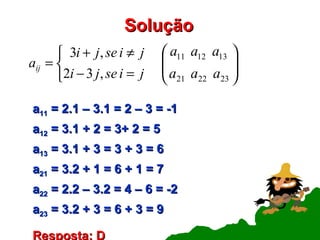 Solução

$a_{ij} = \begin{cases} 3i + j, se\, i \neq j \\ 2i - 3j, se\, i = j \end{cases}$ $\begin{pmatrix} a_{11} & a_{12} & a_{13} \\ a_{21} & a_{22} & a_{23} \end{pmatrix}$

$a_{11}$ = 2.1 – 3.1 = 2 – 3 = -1

$a_{12}$ = 3.1 + 2 = 3+ 2 = 5

$a_{13}$ = 3.1 + 3 = 3 + 3 = 6

$a_{21}$ = 3.2 + 1 = 6 + 1 = 7

$a_{22}$ = 2.2 – 3.2 = 4 – 6 = -2

$a_{23}$ = 3.2 + 3 = 6 + 3 = 9

Resposta: D